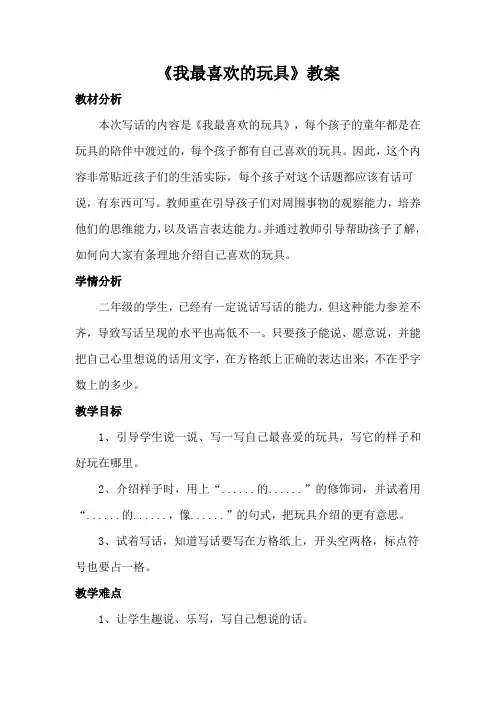 《我最喜欢的玩具》教案

教材分析

本次写话的内容是《我最喜欢的玩具》，每个孩子的童年都是在玩具的陪伴中渡过的，每个孩子都有自己喜欢的玩具。因此，这个内容非常贴近孩子们的生活实际，每个孩子对这个话题都应该有话可说，有东西可写。教师重在引导孩子们对周围事物的观察能力，培养他们的思维能力，以及语言表达能力。并通过教师引导帮助孩子了解，如何向大家有条理地介绍自己喜欢的玩具。

学情分析

二年级的学生，已经有一定说话写话的能力，但这种能力参差不齐，导致写话呈现的水平也高低不一。只要孩子能说、愿意说，并能把自己心里想说的话用文字，在方格纸上正确的表达出来，不在乎字数上的多少。

教学目标

1、引导学生说一说、写一写自己最喜爱的玩具，写它的样子和好玩在哪里。

2、介绍样子时，用上“......的......”的修饰词，并试着用“......的......，像......”的句式，把玩具介绍的更有意思。

3、试着写话，知道写话要写在方格纸上，开头空两格，标点符号也要占一格。

教学难点

1、让学生趣说、乐写，写自己想说的话。